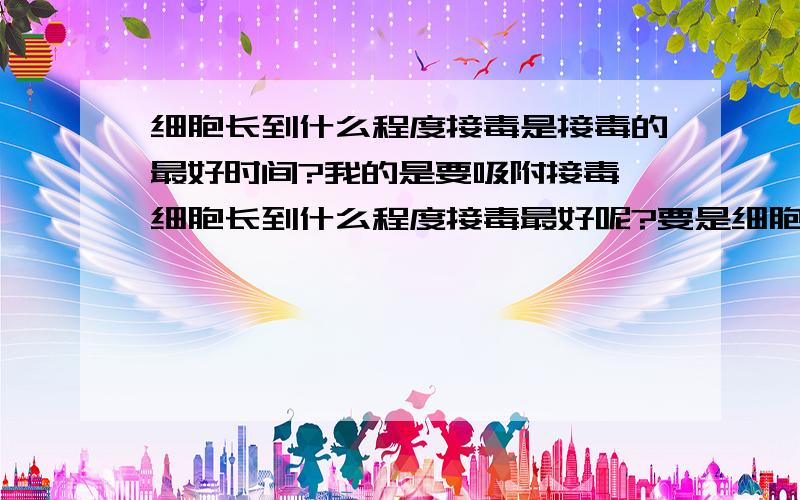 细胞长到什么程度接毒是接毒的最好时间?我的是要吸附接毒
细胞长到什么程度接毒最好呢?要是细胞